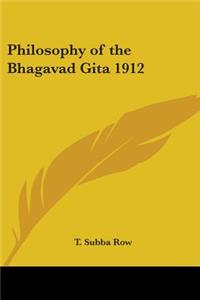 Philosophy of the Bhagavad Gita 1912

T. Subba Row